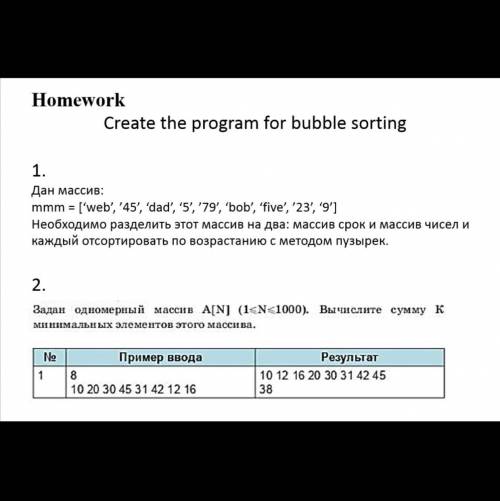 Homework
Create the program for bubble sorting

1.
Дан массив:
mmm = [‘web’, ’45’, ‘dad’, ‘5’, ’79’, ‘bob’, ‘five’, ’23’, ‘9’]
Необходимо разделить этот массив на два: массив срок и массив чисел и каждый отсортировать по возрастанию с методом пузырек.

2.
Задан одномерный массив A[N] ($1 \leqslant N \leqslant 1000$). Вычислите сумму K минимальных элементов этого массива.

| № | Пример ввода | Результат |
|---|---|---|
| 1 | 8<br>10 20 30 45 31 42 12 16 | 10 12 16 20 30 31 42 45<br>38 |